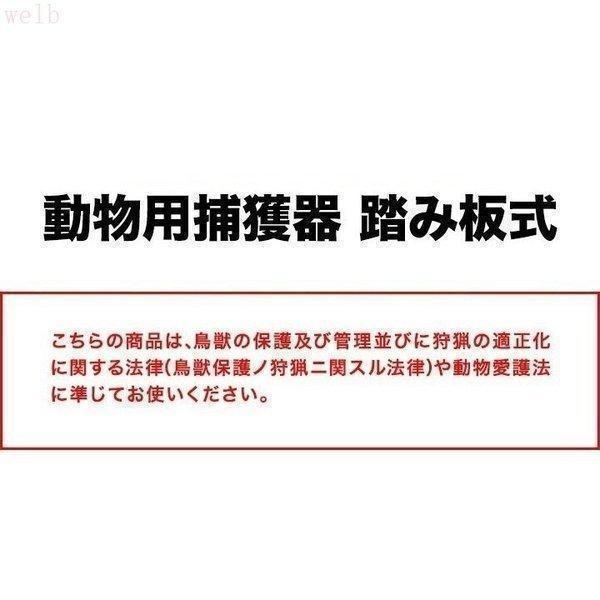 welb

動物用捕獲器 踏み板式

こちらの商品は、鳥獣の保護及び管理並びに狩猟の適正化に関する法律(鳥獣保護ノ狩猟ニ関スル法律)や動物愛護法に準じてお使いください。